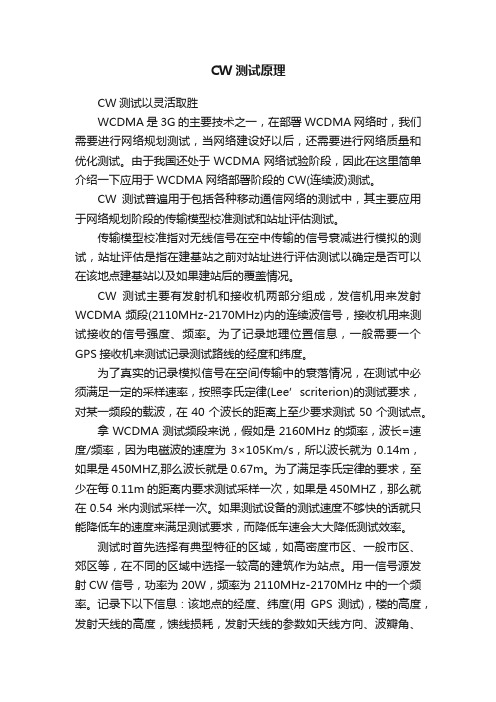 CW 测试原理

CW 测试以灵活取胜

WCDMA 是 3G 的主要技术之一，在部署 WCDMA 网络时，我们需要进行网络规划测试，当网络建设好以后，还需要进行网络质量和优化测试。由于我国还处于 WCDMA 网络试验阶段，因此在这里简单介绍一下应用于 WCDMA 网络部署阶段的 CW(连续波)测试。

CW 测试普遍用于包括各种移动通信网络的测试中，其主要应用于网络规划阶段的传输模型校准测试和站址评估测试。

传输模型校准指对无线信号在空中传输的信号衰减进行模拟的测试，站址评估是指在建基站之前对站址进行评估测试以确定是否可以在该地点建基站以及如果建站后的覆盖情况。

CW 测试主要有发射机和接收机两部分组成，发信机用来发射 WCDMA 频段(2110MHz-2170MHz)内的连续波信号，接收机用来测试接收的信号强度、频率。为了记录地理位置信息，一般需要一个 GPS 接收机来测试记录测试路线的经度和纬度。

为了真实的记录模拟信号在空间传输中的衰落情况，在测试中必须满足一定的采样速率，按照李氏定律(Lee' scriterion)的测试要求，对某一频段的载波，在 40 个波长的距离上至少要求测试 50 个测试点。

拿 WCDMA 测试频段来说，假如是 2160MHz 的频率，波长=速度/频率，因为电磁波的速度为 3×105Km/s，所以波长就为 0.14m，如果是 450MHZ,那么波长就是 0.67m。为了满足李氏定律的要求，至少在每 0.11m 的距离内要求测试采样一次，如果是 450MHZ，那么就在 0.54 米内测试采样一次。如果测试设备的测试速度不够快的话就只能降低车的速度来满足测试要求，而降低车速会大大降低测试效率。

测试时首先选择有典型特征的区域，如高密度市区、一般市区、郊区等，在不同的区域中选择一较高的建筑作为站点。用一信号源发射 CW 信号，功率为 20W，频率为 2110MHz-2170MHz 中的一个频率。记录下以下信息：该地点的经度、纬度(用 GPS 测试)，楼的高度，发射天线的高度，馈线损耗，发射天线的参数如天线方向、波瓣角、